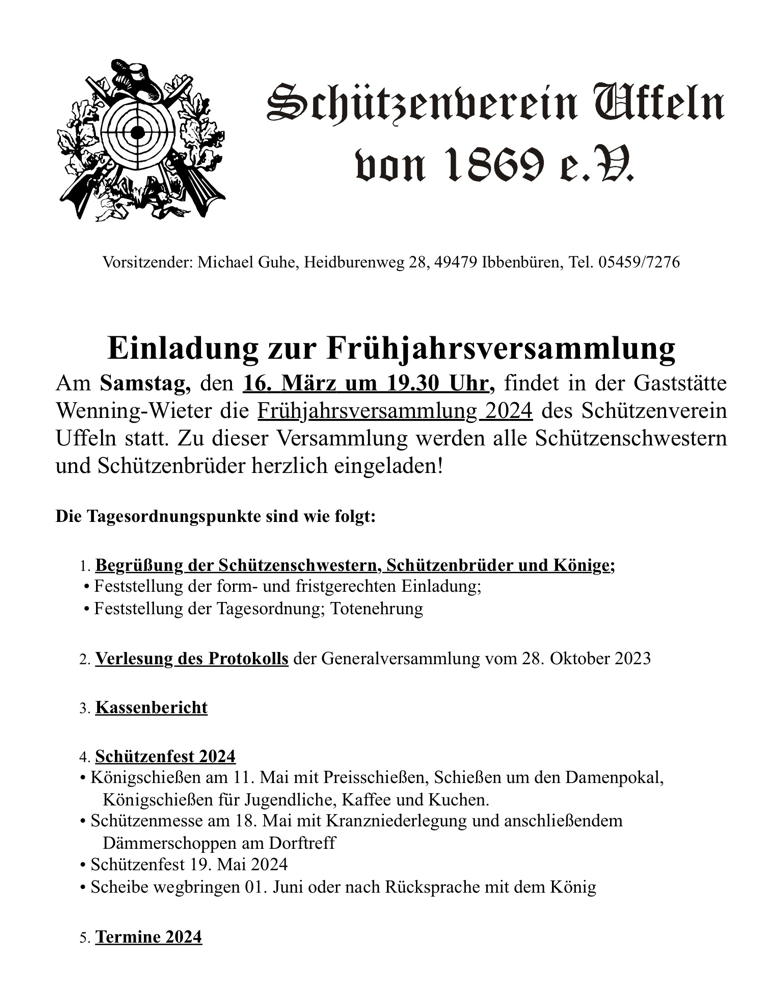 Schützenverein Uffeln von 1869 e.V.

Vorsitzender: Michael Guhe, Heidburenweg 28, 49479 Ibbenbüren, Tel. 05459/7276

Einladung zur Frühjahrsversammlung

Am Samstag, den 16. März um 19.30 Uhr, findet in der Gaststätte Wenning-Wieter die Frühjahrsversammlung 2024 des Schützenverein Uffeln statt. Zu dieser Versammlung werden alle Schützenschwestern und Schützenbrüder herzlich eingeladen!

Die Tagesordnungspunkte sind wie folgt:

1. Begrüßung der Schützenschwestern, Schützenbrüder und Könige;
• Feststellung der form- und fristgerechten Einladung;
• Feststellung der Tagesordnung; Totenehrung

2. Verlesung des Protokolls der Generalversammlung vom 28. Oktober 2023

3. Kassenbericht

4. Schützenfest 2024
• Königschießen am 11. Mai mit Preisschießen, Schießen um den Damenpokal, Königschießen für Jugendliche, Kaffee und Kuchen.
• Schützenmesse am 18. Mai mit Kranzniederlegung und anschließendem Dämmerschoppen am Dorftreff
• Schützenfest 19. Mai 2024
• Scheibe wegbringen 01. Juni oder nach Rücksprache mit dem König

5. Termine 2024